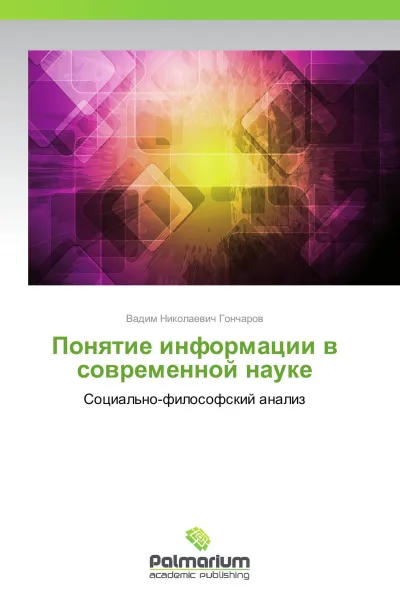 Вадим Николаевич Гончаров

Понятие информации в современной науке

Социально-философский анализ

Palmarium
academic publishing